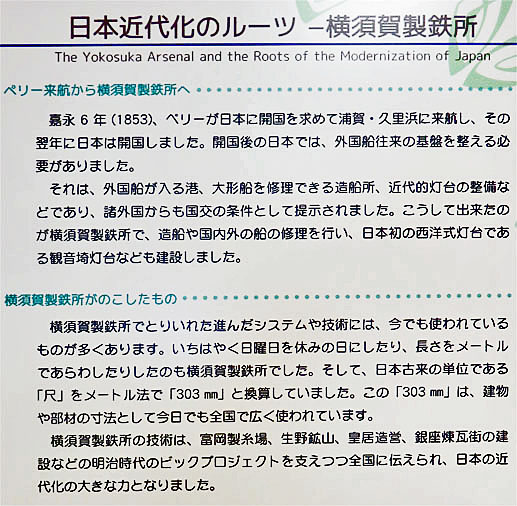 日本近代化のルーツ －横須賀製鉄所

The Yokosuka Arsenal and the Roots of the Modernization of Japan

ペリー来航から横須賀製鉄所へ

嘉永 6 年 (1853)、ペリーが日本に開国を求めて浦賀・久里浜に来航し、その翌年に日本は開国しました。開国後の日本では、外国船往来の基盤を整える必要がありました。

それは、外国船が入る港、大形船を修理できる造船所、近代的灯台の整備などであり、諸外国からも国交の条件として提示されました。こうして出来たのが横須賀製鉄所で、造船や国内外の船の修理を行い、日本初の西洋式灯台である観音埼灯台なども建設しました。

横須賀製鉄所がのこしたもの

横須賀製鉄所でとりいれた進んだシステムや技術には、今でも使われているものが多くあります。いちはやく日曜日を休みの日にしたり、長さをメートルであらわしたりしたのも横須賀製鉄所でした。そして、日本古来の単位である「尺」をメートル法で「303 ㎜」と換算していました。この「303 ㎜」は、建物や部材の寸法として今日でも全国で広く使われています。

横須賀製鉄所の技術は、富岡製糸場、生野鉱山、皇居造営、銀座煉瓦街の建設などの明治時代のビックプロジェクトを支えつつ全国に伝えられ、日本の近代化の大きな力となりました。